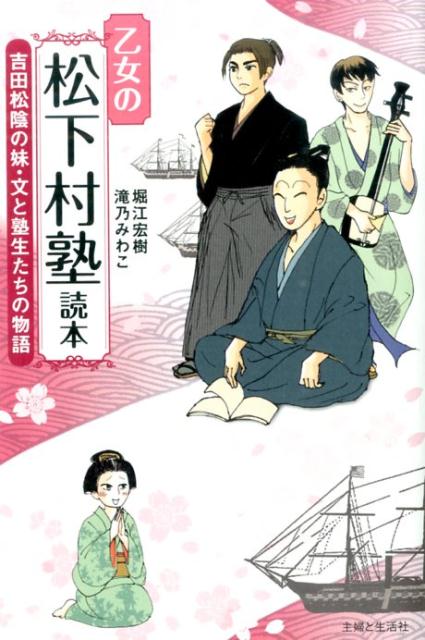 乙女の
松下村塾読本

吉田松陰の妹・文と塾生たちの物語

堀江宏樹
滝乃みわこ

主婦と生活社